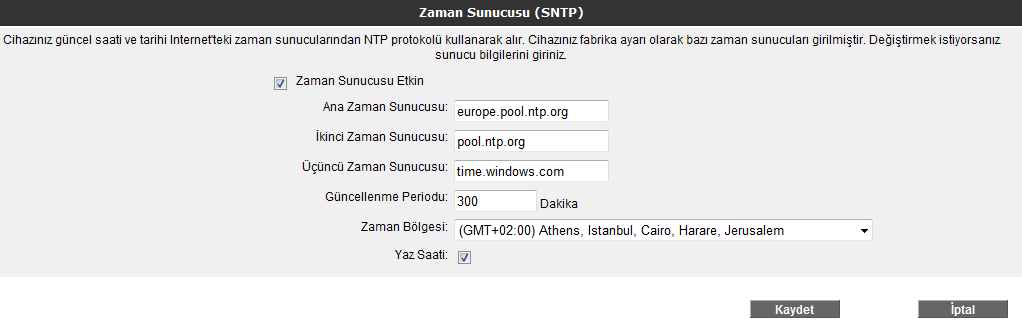 Zaman Sunucusu (SNTP)

Cihazınız güncel saati ve tarihi Internet'teki zaman sunucularından NTP protokolü kullanarak alır. Cihazınız fabrika ayarı olarak bazı zaman sunucuları girilmiştir. Değiştirmek istiyorsanız sunucu bilgilerini giriniz.

Zaman Sunucusu Etkin

Ana Zaman Sunucusu: europe.pool.ntp.org

İkinci Zaman Sunucusu: pool.ntp.org

Üçüncü Zaman Sunucusu: time.windows.com

Güncellenme Periodu: 300 Dakika

Zaman Bölgesi: (GMT+02:00) Athens, Istanbul, Cairo, Harare, Jerusalem

Yaz Saati:

Kaydet

İptal